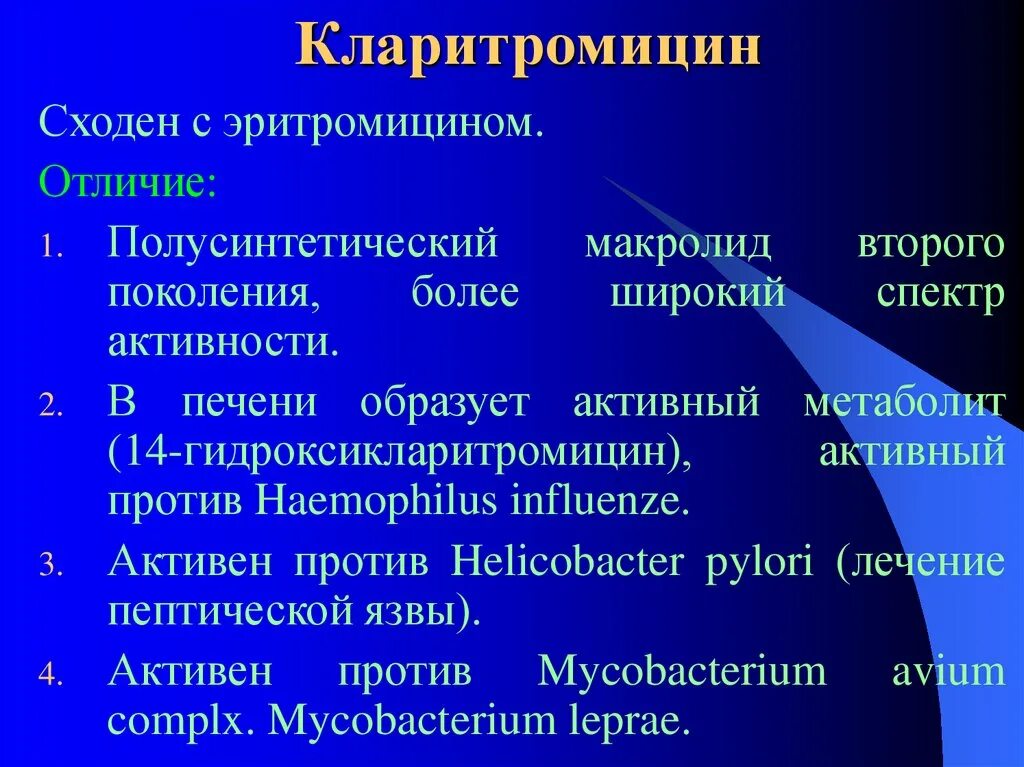 Кларитромицин

Сходен с эритромицином.

Отличие:

1. Полусинтетический макролид второго поколения, более широкий спектр активности.
2. В печени образует активный метаболит (14-гидроксикларитромицин), активный против Haemophilus influenze.
3. Активен против Helicobacter pylori (лечение пептической язвы).
4. Активен против Mycobacterium avium complx. Mycobacterium leprae.